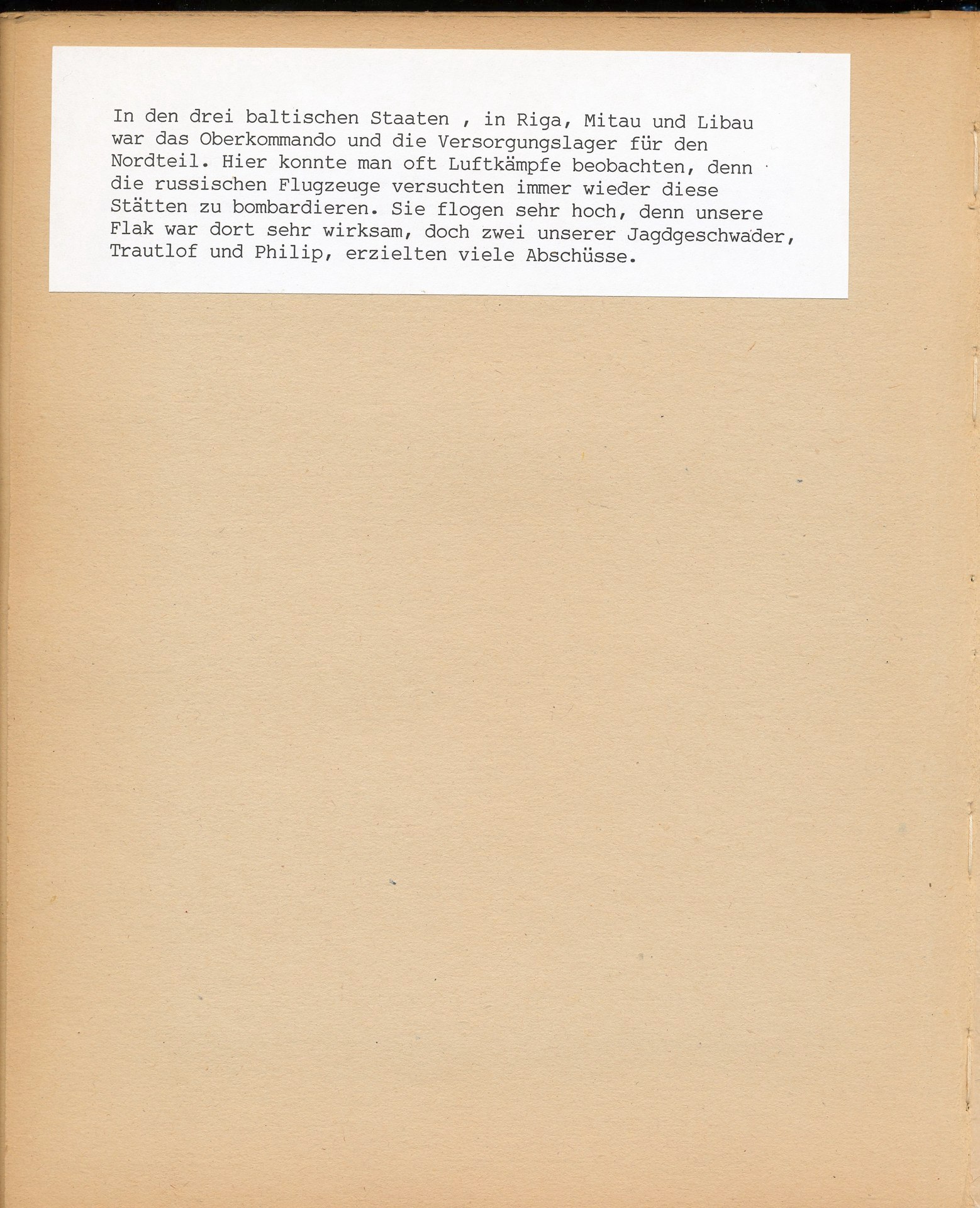 In den drei baltischen Staaten , in Riga, Mitau und Libau war das Oberkommando und die Versorgungslager für den Nordteil. Hier konnte man oft Luftkämpfe beobachten, denn die russischen Flugzeuge versuchten immer wieder diese Stätten zu bombardieren. Sie flogen sehr hoch, denn unsere Flak war dort sehr wirksam, doch zwei unserer Jagdgeschwader, Trautlof und Philip, erzielten viele Abschüsse.